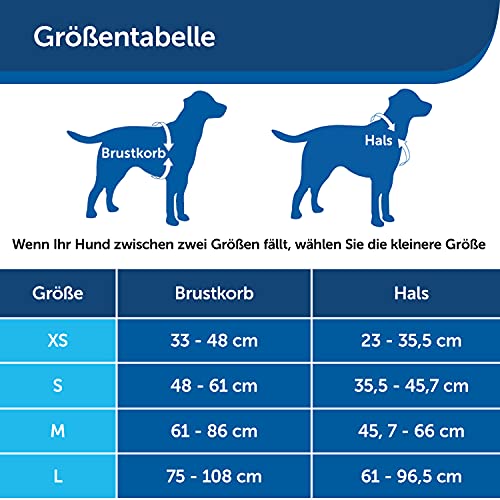 Größentabelle

Brustkorb

Hals

Wenn Ihr Hund zwischen zwei Größen fällt, wählen Sie die kleinere Größe

| Größe | Brustkorb | Hals |
|---|---|---|
| XS | 33 - 48 cm | 23 - 35,5 cm |
| S | 48 - 61 cm | 35,5 - 45,7 cm |
| M | 61 - 86 cm | 45, 7 - 66 cm |
| L | 75 - 108 cm | 61 - 96,5 cm |